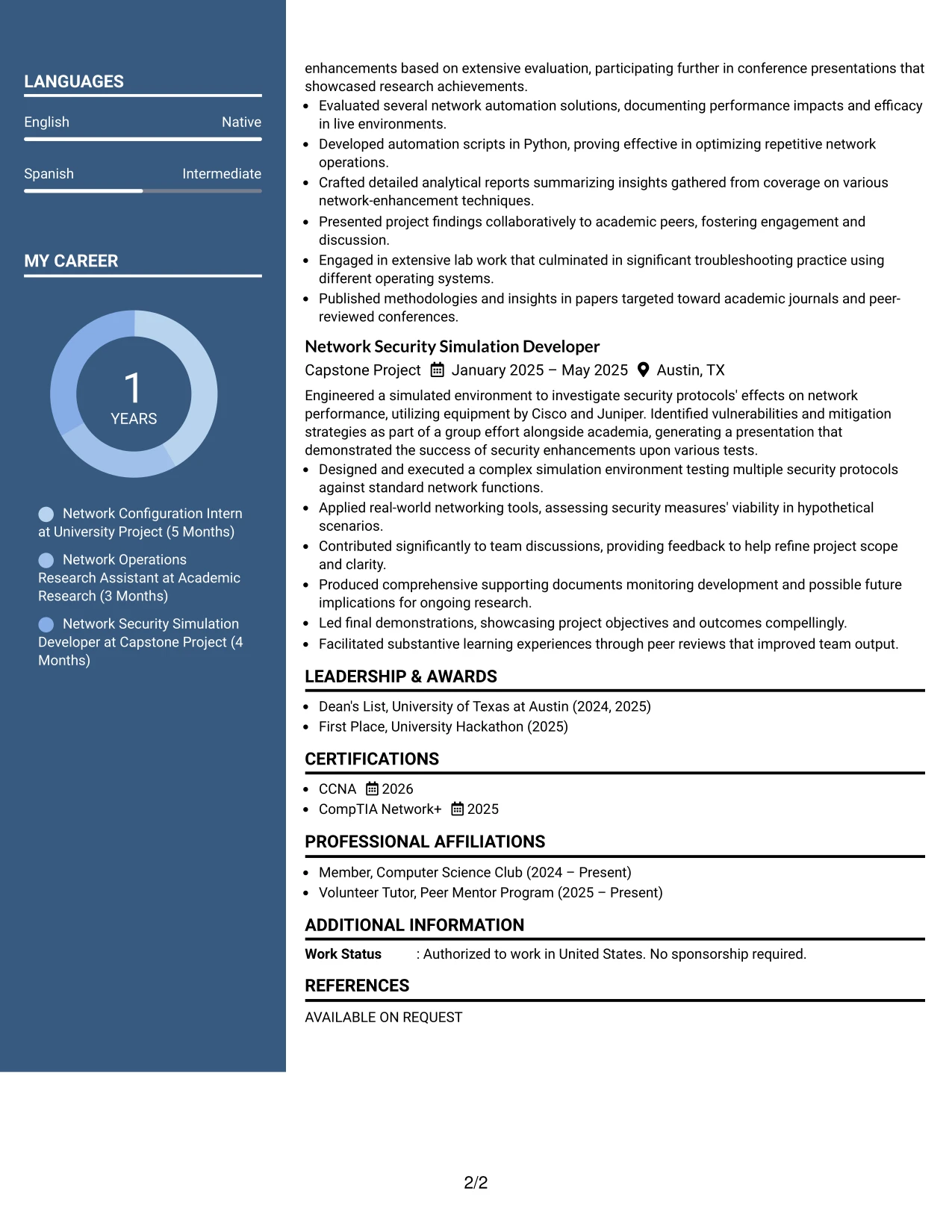 LANGUAGES

English Native

Spanish Intermediate

MY CAREER

1
YEARS

Network Configuration Intern at University Project (5 Months)

Network Operations Research Assistant at Academic Research (3 Months)

Network Security Simulation Developer at Capstone Project (4 Months)

enhancements based on extensive evaluation, participating further in conference presentations that showcased research achievements.

• Evaluated several network automation solutions, documenting performance impacts and efficacy in live environments.
• Developed automation scripts in Python, proving effective in optimizing repetitive network operations.
• Crafted detailed analytical reports summarizing insights gathered from coverage on various network-enhancement techniques.
• Presented project findings collaboratively to academic peers, fostering engagement and discussion.
• Engaged in extensive lab work that culminated in significant troubleshooting practice using different operating systems.
• Published methodologies and insights in papers targeted toward academic journals and peer-reviewed conferences.

Network Security Simulation Developer
Capstone Project January 2025 – May 2025 Austin, TX

Engineered a simulated environment to investigate security protocols' effects on network performance, utilizing equipment by Cisco and Juniper. Identified vulnerabilities and mitigation strategies as part of a group effort alongside academia, generating a presentation that demonstrated the success of security enhancements upon various tests.

• Designed and executed a complex simulation environment testing multiple security protocols against standard network functions.
• Applied real-world networking tools, assessing security measures' viability in hypothetical scenarios.
• Contributed significantly to team discussions, providing feedback to help refine project scope and clarity.
• Produced comprehensive supporting documents monitoring development and possible future implications for ongoing research.
• Led final demonstrations, showcasing project objectives and outcomes compellingly.
• Facilitated substantive learning experiences through peer reviews that improved team output.

LEADERSHIP & AWARDS

• Dean's List, University of Texas at Austin (2024, 2025)
• First Place, University Hackathon (2025)

CERTIFICATIONS

• CCNA 2026
• CompTIA Network+ 2025

PROFESSIONAL AFFILIATIONS

• Member, Computer Science Club (2024 – Present)
• Volunteer Tutor, Peer Mentor Program (2025 – Present)

ADDITIONAL INFORMATION

Work Status : Authorized to work in United States. No sponsorship required.

REFERENCES

AVAILABLE ON REQUEST

2/2